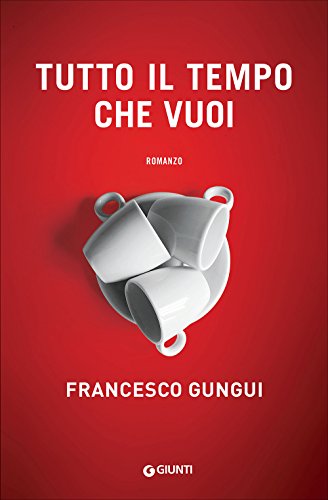 TUTTO IL TEMPO CHE VUOI

ROMANZO

FRANCESCO GUNGUI

GIUNTI